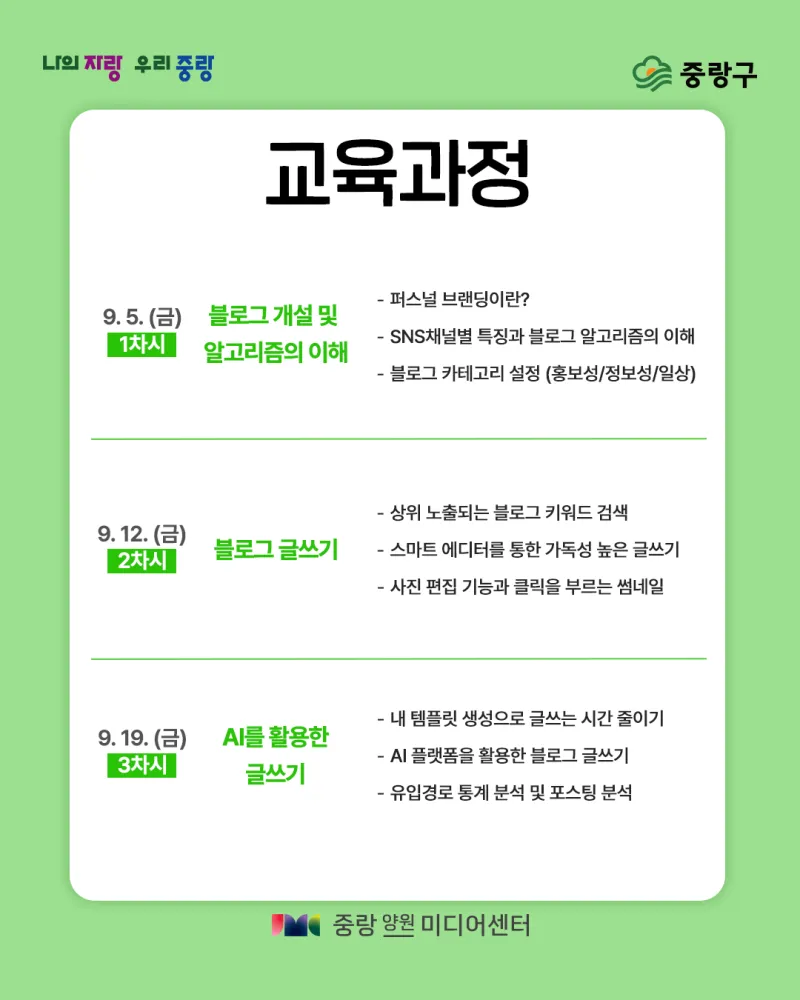 나의 자랑 우리 중랑

중랑구

교육과정

9. 5. (금)
1차시

블로그 개설 및 알고리즘의 이해

- 퍼스널 브랜딩이란?
- SNS채널별 특징과 블로그 알고리즘의 이해
- 블로그 카테고리 설정 (홍보성/정보성/일상)

9. 12. (금)
2차시

블로그 글쓰기

- 상위 노출되는 블로그 키워드 검색
- 스마트 에디터를 통한 가독성 높은 글쓰기
- 사진 편집 기능과 클릭을 부르는 썸네일

9. 19. (금)
3차시

AI를 활용한 글쓰기

- 내 템플릿 생성으로 글쓰는 시간 줄이기
- AI 플랫폼을 활용한 블로그 글쓰기
- 유입경로 통계 분석 및 포스팅 분석

중랑 양원 미디어센터